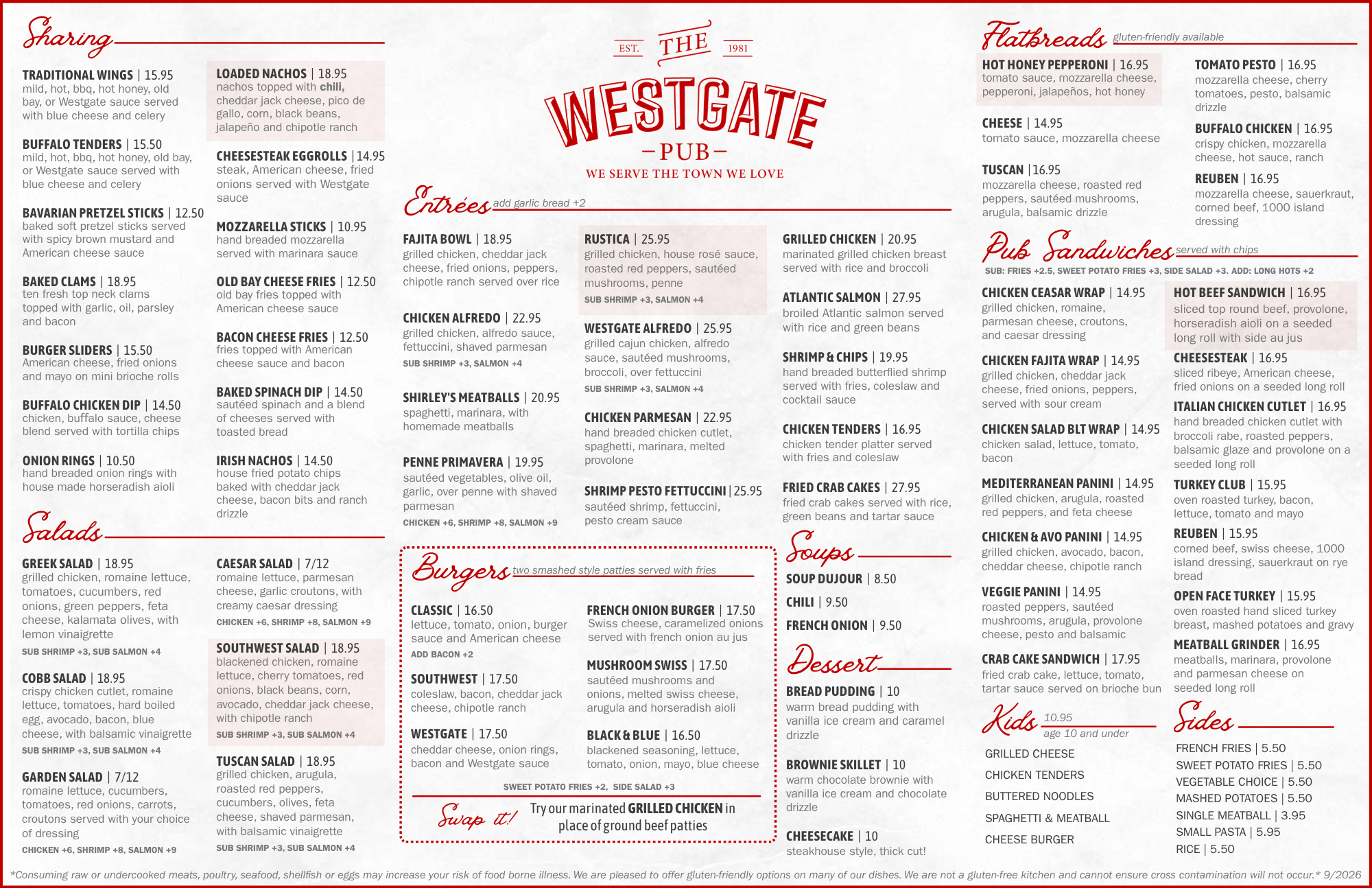 Sharing

TRADITIONAL WINGS | 15.95
mild, hot, bbq, hot honey, old bay, or Westgate sauce served with blue cheese and celery

BUFFALO TENDERS | 15.50
mild, hot, bbq, hot honey, old bay, or Westgate sauce served with blue cheese and celery

BAVARIAN PRETZEL STICKS | 12.50
baked soft pretzel sticks served with spicy brown mustard and American cheese sauce

BAKED CLAMS | 18.95
ten fresh top neck clams topped with garlic, oil, parsley and bacon

BURGER SLIDERS | 15.50
American cheese, fried onions and mayo on mini brioche rolls

BUFFALO CHICKEN DIP | 14.50
chicken, buffalo sauce, cheese blend served with tortilla chips

ONION RINGS | 10.50
hand breaded onion rings with house made horseradish aioli

LOADED NACHOS | 18.95
nachos topped with chili, cheddar jack cheese, pico de gallo, corn, black beans, jalapeño and chipotle ranch

CHEESESTEAK EGGROLLS | 14.95
steak, American cheese, fried onions served with Westgate sauce

MOZZARELLA STICKS | 10.95
hand breaded mozzarella served with marinara sauce

OLD BAY CHEESE FRIES | 12.50
old bay fries topped with American cheese sauce

BACON CHEESE FRIES | 12.50
fries topped with American cheese sauce and bacon

BAKED SPINACH DIP | 14.50
sautéed spinach and a blend of cheeses served with toasted bread

IRISH NACHOS | 14.50
house fried potato chips baked with cheddar jack cheese, bacon bits and ranch drizzle

Salads

GREEK SALAD | 18.95
grilled chicken, romaine lettuce, tomatoes, cucumbers, red onions, green peppers, feta cheese, kalamata olives, with lemon vinaigrette
SUB SHRIMP +3, SUB SALMON +4

COBB SALAD | 18.95
crispy chicken cutlet, romaine lettuce, tomatoes, hard boiled egg, avocado, bacon, blue cheese, with balsamic vinaigrette
SUB SHRIMP +3, SUB SALMON +4

GARDEN SALAD | 7/12
romaine lettuce, cucumbers, tomatoes, red onions, carrots, croutons served with your choice of dressing
CHICKEN +6, SHRIMP +8, SALMON +9

CAESAR SALAD | 7/12
romaine lettuce, parmesan cheese, garlic croutons, with creamy caesar dressing
CHICKEN +6, SHRIMP +8, SALMON +9

SOUTHWEST SALAD | 18.95
blackened chicken, romaine lettuce, cherry tomatoes, red onions, black beans, corn, avocado, cheddar jack cheese, with chipotle ranch
SUB SHRIMP +3, SUB SALMON +4

TUSCAN SALAD | 18.95
grilled chicken, arugula, roasted red peppers, cucumbers, olives, feta cheese, shaved parmesan, with balsamic vinaigrette
SUB SHRIMP +3, SUB SALMON +4

EST. THE 1981
WESTGATE
PUB
WE SERVE THE TOWN WE LOVE

Entrées add garlic bread +2

FAJITA BOWL | 18.95
grilled chicken, cheddar jack cheese, fried onions, peppers, chipotle ranch served over rice

CHICKEN ALFREDO | 22.95
grilled chicken, alfredo sauce, fettuccini, shaved parmesan
SUB SHRIMP +3, SALMON +4

SHIRLEY'S MEATBALLS | 20.95
spaghetti, marinara, with homemade meatballs

PENNE PRIMAVERA | 19.95
sautéed vegetables, olive oil, garlic, over penne with shaved parmesan
CHICKEN +6, SHRIMP +8, SALMON +9

RUSTICA | 25.95
grilled chicken, house rosé sauce, roasted red peppers, sautéed mushrooms, penne
SUB SHRIMP +3, SALMON +4

WESTGATE ALFREDO | 25.95
grilled cajun chicken, alfredo sauce, sautéed mushrooms, broccoli, over fettuccini
SUB SHRIMP +3, SALMON +4

CHICKEN PARMESAN | 22.95
hand breaded chicken cutlet, spaghetti, marinara, melted provolone

SHRIMP PESTO FETTUCCINI | 25.95
sautéed shrimp, fettuccini, pesto cream sauce

GRILLED CHICKEN | 20.95
marinated grilled chicken breast served with rice and broccoli

ATLANTIC SALMON | 27.95
broiled Atlantic salmon served with rice and green beans

SHRIMP & CHIPS | 19.95
hand breaded butterflied shrimp served with fries, coleslaw and cocktail sauce

CHICKEN TENDERS | 16.95
chicken tender platter served with fries and coleslaw

FRIED CRAB CAKES | 27.95
fried crab cakes served with rice, green beans and tartar sauce

Burgers two smashed style patties served with fries

CLASSIC | 16.50
lettuce, tomato, onion, burger sauce and American cheese
ADD BACON +2

SOUTHWEST | 17.50
coleslaw, bacon, cheddar jack cheese, chipotle ranch

WESTGATE | 17.50
cheddar cheese, onion rings, bacon and Westgate sauce

FRENCH ONION BURGER | 17.50
Swiss cheese, caramelized onions served with french onion au jus

MUSHROOM SWISS | 17.50
sautéed mushrooms and onions, melted swiss cheese, arugula and horseradish aioli

BLACK & BLUE | 16.50
blackened seasoning, lettuce, tomato, onion, mayo, blue cheese

SWEET POTATO FRIES +2, SIDE SALAD +3

Swap it! Try our marinated GRILLED CHICKEN in place of ground beef patties

Soups

SOUP DUJOUR | 8.50
CHILI | 9.50
FRENCH ONION | 9.50

Dessert

BREAD PUDDING | 10
warm bread pudding with vanilla ice cream and caramel drizzle

BROWNIE SKILLET | 10
warm chocolate brownie with vanilla ice cream and chocolate drizzle

CHEESECAKE | 10
steakhouse style, thick cut!

Flatbreads gluten-friendly available

HOT HONEY PEPPERONI | 16.95
tomato sauce, mozzarella cheese, pepperoni, jalapeños, hot honey

CHEESE | 14.95
tomato sauce, mozzarella cheese

TUSCAN | 16.95
mozzarella cheese, roasted red peppers, sautéed mushrooms, arugula, balsamic drizzle

TOMATO PESTO | 16.95
mozzarella cheese, cherry tomatoes, pesto, balsamic drizzle

BUFFALO CHICKEN | 16.95
crispy chicken, mozzarella cheese, hot sauce, ranch

REUBEN | 16.95
mozzarella cheese, sauerkraut, corned beef, 1000 island dressing

Pub Sandwiches served with chips
SUB: FRIES +2.5, SWEET POTATO FRIES +3, SIDE SALAD +3. ADD: LONG HOTS +2

CHICKEN CEASAR WRAP | 14.95
grilled chicken, romaine, parmesan cheese, croutons, and caesar dressing

CHICKEN FAJITA WRAP | 14.95
grilled chicken, cheddar jack cheese, fried onions, peppers, served with sour cream

CHICKEN SALAD BLT WRAP | 14.95
chicken salad, lettuce, tomato, bacon

MEDITERRANEAN PANINI | 14.95
grilled chicken, arugula, roasted red peppers, and feta cheese

CHICKEN & AVO PANINI | 14.95
grilled chicken, avocado, bacon, cheddar cheese, chipotle ranch

VEGGIE PANINI | 14.95
roasted peppers, sautéed mushrooms, arugula, provolone cheese, pesto and balsamic

CRAB CAKE SANDWICH | 17.95
fried crab cake, lettuce, tomato, tartar sauce served on brioche bun

HOT BEEF SANDWICH | 16.95
sliced top round beef, provolone, horseradish aioli on a seeded long roll with side au jus

CHEESESTEAK | 16.95
sliced ribeye, American cheese, fried onions on a seeded long roll

ITALIAN CHICKEN CUTLET | 16.95
hand breaded chicken cutlet with broccoli rabe, roasted peppers, balsamic glaze and provolone on a seeded long roll

TURKEY CLUB | 15.95
oven roasted turkey, bacon, lettuce, tomato and mayo

REUBEN | 15.95
corned beef, swiss cheese, 1000 island dressing, sauerkraut on rye bread

OPEN FACE TURKEY | 15.95
oven roasted hand sliced turkey breast, mashed potatoes and gravy

MEATBALL GRINDER | 16.95
meatballs, marinara, provolone and parmesan cheese on seeded long roll

Kids 10.95
age 10 and under
GRILLED CHEESE
CHICKEN TENDERS
BUTTERED NOODLES
SPAGHETTI & MEATBALL
CHEESE BURGER

Sides
FRENCH FRIES | 5.50
SWEET POTATO FRIES | 5.50
VEGETABLE CHOICE | 5.50
MASHED POTATOES | 5.50
SINGLE MEATBALL | 3.95
SMALL PASTA | 5.95
RICE | 5.50

*Consuming raw or undercooked meats, poultry, seafood, shellfish or eggs may increase your risk of food borne illness. We are pleased to offer gluten-friendly options on many of our dishes. We are not a gluten-free kitchen and cannot ensure cross contamination will not occur.* 9/2026